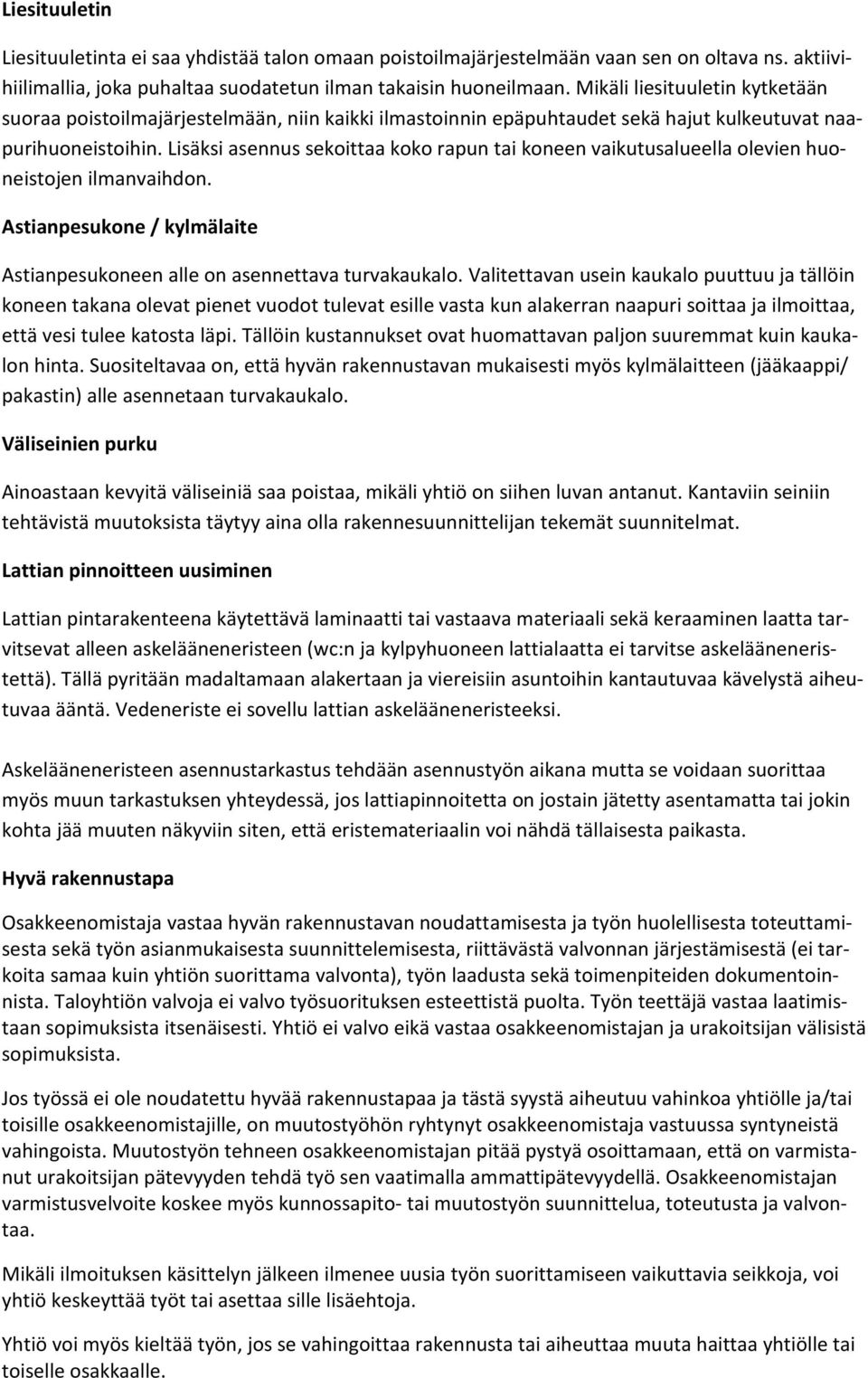 Liesituuletin

Liesituuletinta ei saa yhdistää talon omaan poistoilmajärjestelmään vaan sen on oltava ns. aktiivihiilimallia, joka puhaltaa suodatetun ilman takaisin huoneilmaan. Mikäli liesituuletin kytketään suoraa poistoilmajärjestelmään, niin kaikki ilmastoinnin epäpuhtaudet sekä hajut kulkeutuvat naapurihuoneistoihin. Lisäksi asennus sekoittaa koko rapun tai koneen vaikutusalueella olevien huoneistojen ilmanvaihdon.

Astianpesukone / kylmälaite

Astianpesukoneen alle on asennettava turvakaukalo. Valitettavan usein kaukalo puuttuu ja tällöin koneen takana olevat pienet vuodot tulevat esille vasta kun alakerran naapuri soittaa ja ilmoittaa, että vesi tulee katosta läpi. Tällöin kustannukset ovat huomattavan paljon suuremmat kuin kaukalon hinta. Suositeltavaa on, että hyvän rakennustavan mukaisesti myös kylmälaitteen (jääkaappi/ pakastin) alle asennetaan turvakaukalo.

Väliseinien purku

Ainoastaan kevyitä väliseiniä saa poistaa, mikäli yhtiö on siihen luvan antanut. Kantaviin seiniin tehtävistä muutoksista täytyy aina olla rakennesuunnittelijan tekemät suunnitelmat.

Lattian pinnoitteen uusiminen

Lattian pintarakenteena käytettävä laminaatti tai vastaava materiaali sekä keraaminen laatta tarvitsevat alleen askelääneneristeen (wc:n ja kylpyhuoneen lattialaatta ei tarvitse askelääneneristettä). Tällä pyritään madaltamaan alakertaan ja viereisiin asuntoihin kantautuvaa kävelystä aiheutuvaa ääntä. Vedeneriste ei sovellu lattian askelääneneristeeksi.

Askelääneneristeen asennustarkastus tehdään asennustyön aikana mutta se voidaan suorittaa myös muun tarkastuksen yhteydessä, jos lattiapinnoitetta on jostain jätetty asentamatta tai jokin kohta jää muuten näkyviin siten, että eristemateriaalin voi nähdä tällaisesta paikasta.

Hyvä rakennustapa

Osakkeenomistaja vastaa hyvän rakennustavan noudattamisesta ja työn huolellisesta toteuttamisesta sekä työn asianmukaisesta suunnittelemisesta, riittävästä valvonnan järjestämisestä (ei tarkoita samaa kuin yhtiön suorittama valvonta), työn laadusta sekä toimenpiteiden dokumentoinnista. Taloyhtiön valvoja ei valvo työsuorituksen esteettistä puolta. Työn teettäjä vastaa laatimistaan sopimuksista itsenäisesti. Yhtiö ei valvo eikä vastaa osakkeenomistajan ja urakoitsijan välisistä sopimuksista.

Jos työssä ei ole noudatettu hyvää rakennustapaa ja tästä syystä aiheutuu vahinkoa yhtiölle ja/tai toisille osakkeenomistajille, on muutostyöhön ryhtynyt osakkeenomistaja vastuussa syntyneistä vahingoista. Muutostyön tehneen osakkeenomistajan pitää pystyä osoittamaan, että on varmistanut urakoitsijan pätevyyden tehdä työ sen vaatimalla ammattipätevyydellä. Osakkeenomistajan varmistusvelvoite koskee myös kunnossapito- tai muutostyön suunnittelua, toteutusta ja valvontaa.

Mikäli ilmoituksen käsittelyn jälkeen ilmenee uusia työn suorittamiseen vaikuttavia seikkoja, voi yhtiö keskeyttää työt tai asettaa sille lisäehtoja.

Yhtiö voi myös kieltää työn, jos se vahingoittaa rakennusta tai aiheuttaa muuta haittaa yhtiölle tai toiselle osakkaalle.